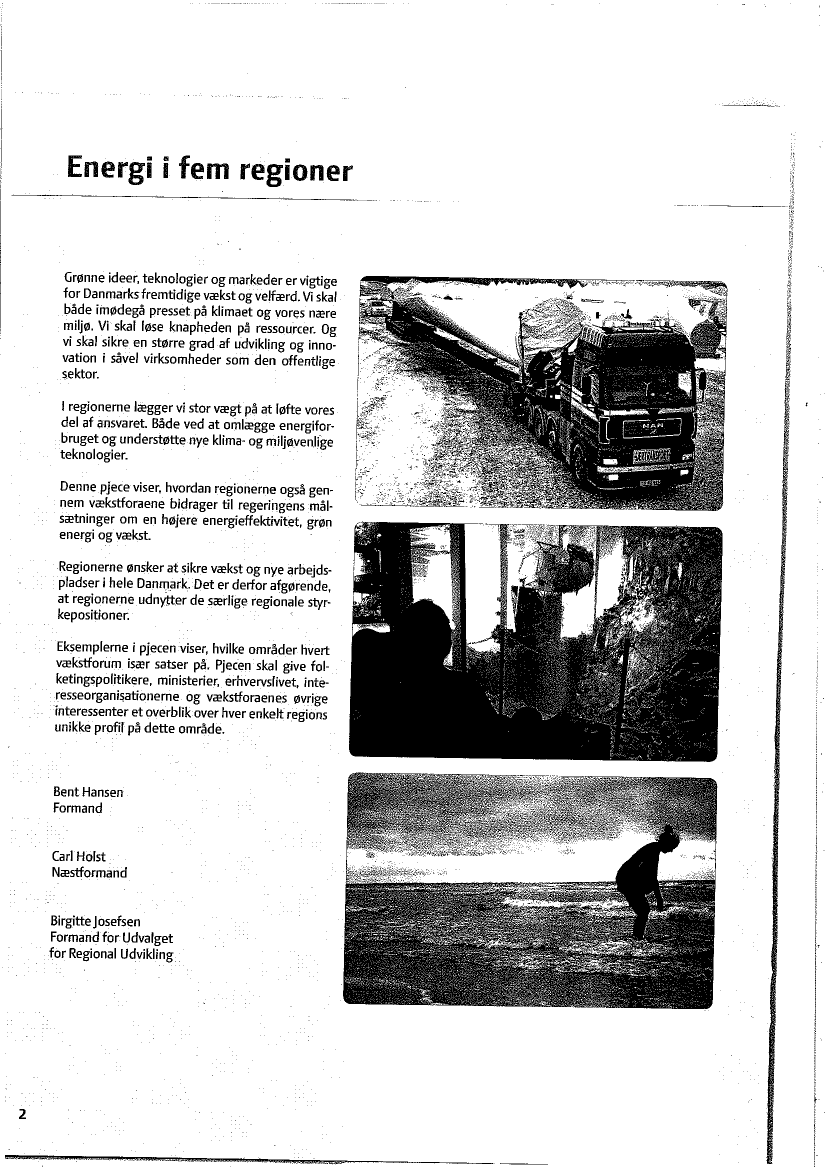 Energi i fem regioner

Grønne ideer, teknologier og markeder er vigtige for Danmarks fremtidige vækst og velfærd. Vi skal både imødegå presset på klimaet og vores nære miljø. Vi skal løse knapheden på ressourcer. Og vi skal sikre en større grad af udvikling og innovation i såvel virksomheder som den offentlige sektor.

I regionerne lægger vi stor vægt på at løfte vores del af ansvaret. Både ved at omlægge energiforbruget og understøtte nye klima- og miljøvenlige teknologier.

Denne pjece viser, hvordan regionerne også gennem vækstforaene bidrager til regeringens målsætninger om en højere energieffektivitet, grøn energi og vækst.

Regionerne ønsker at sikre vækst og nye arbejdspladser i hele Danmark. Det er derfor afgørende, at regionerne udnytter de særlige regionale styrkepositioner.

Eksemplerne i pjecen viser, hvilke områder hvert vækstforum især satser på. Pjecen skal give folketingspolitikere, ministerier, erhvervslivet, interesseorganisationerne og vækstforaenes øvrige interessenter et overblik over hver enkelt regions unikke profil på dette område.

Bent Hansen
Formand

Carl Holst
Næstformand

Birgitte Josefsen
Formand for Udvalget for Regional Udvikling

MAN

2